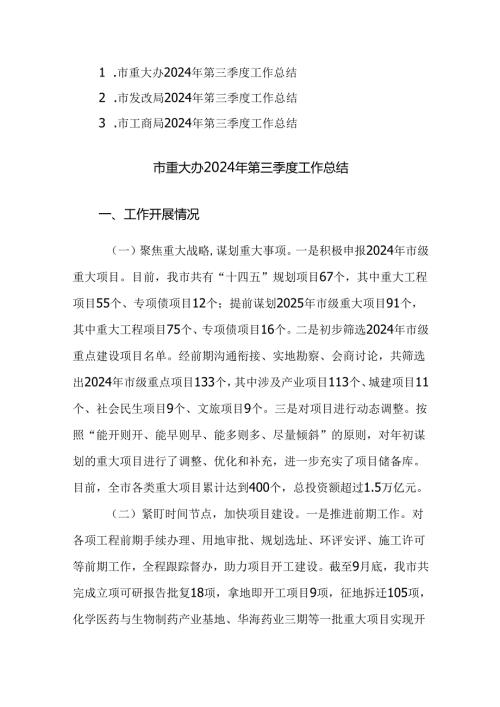 1 .市重大办2024年第三季度工作总结

2 .市发改局2024年第三季度工作总结

3 .市工商局2024年第三季度工作总结

市重大办2024年第三季度工作总结

一、工作开展情况

（一）聚焦重大战略，谋划重大事项。一是积极申报2024年市级重大项目。目前，我市共有“十四五”规划项目67个，其中重大工程项目55个、专项债项目12个；提前谋划2025年市级重大项目91个，其中重大工程项目75个、专项债项目16个。二是初步筛选2024年市级重点建设项目名单。经前期沟通衔接、实地勘察、会商讨论，共筛选出2024年市级重点项目133个，其中涉及产业项目113个、城建项目11个、社会民生项目9个、文旅项目9个。三是对项目进行动态调整。按照“能开则开、能早则早、能多则多、尽量倾斜”的原则，对年初谋划的重大项目进行了调整、优化和补充，进一步充实了项目储备库。目前，全市各类重大项目累计达到400个，总投资额超过1.5万亿元。

（二）紧盯时间节点，加快项目建设。一是推进前期工作。对各项工程前期手续办理、用地审批、规划选址、环评安评、施工许可等前期工作，全程跟踪督办，助力项目开工建设。截至9月底，我市共完成立项可研报告批复18项，拿地即开工项目9项，征地拆迁105项，化学医药与生物制药产业基地、华海药业三期等一批重大项目实现开